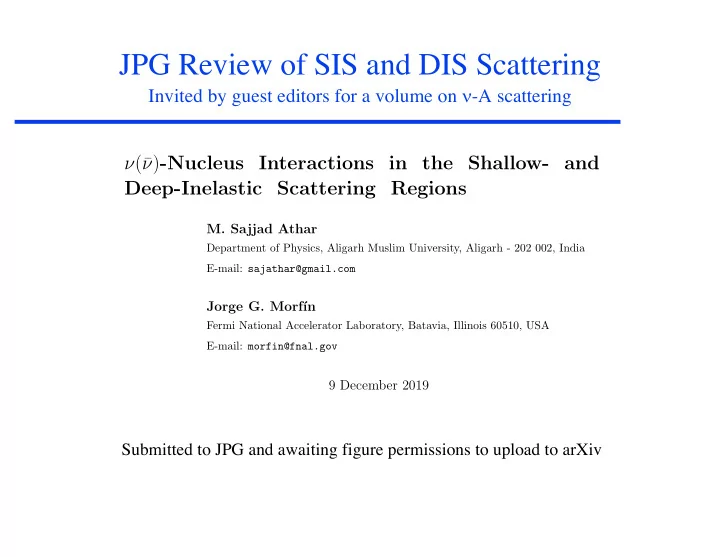 JPG Review of SIS and DIS Scattering
Invited by guest editors for a volume on ν-A scattering

$\nu(\bar{\nu})$-Nucleus Interactions in the Shallow- and Deep-Inelastic Scattering Regions

M. Sajjad Athar
Department of Physics, Aligarh Muslim University, Aligarh - 202 002, India
E-mail: sajathar@gmail.com

Jorge G. Morfín
Fermi National Accelerator Laboratory, Batavia, Illinois 60510, USA
E-mail: morfin@fnal.gov

9 December 2019

Submitted to JPG and awaiting figure permissions to upload to arXiv